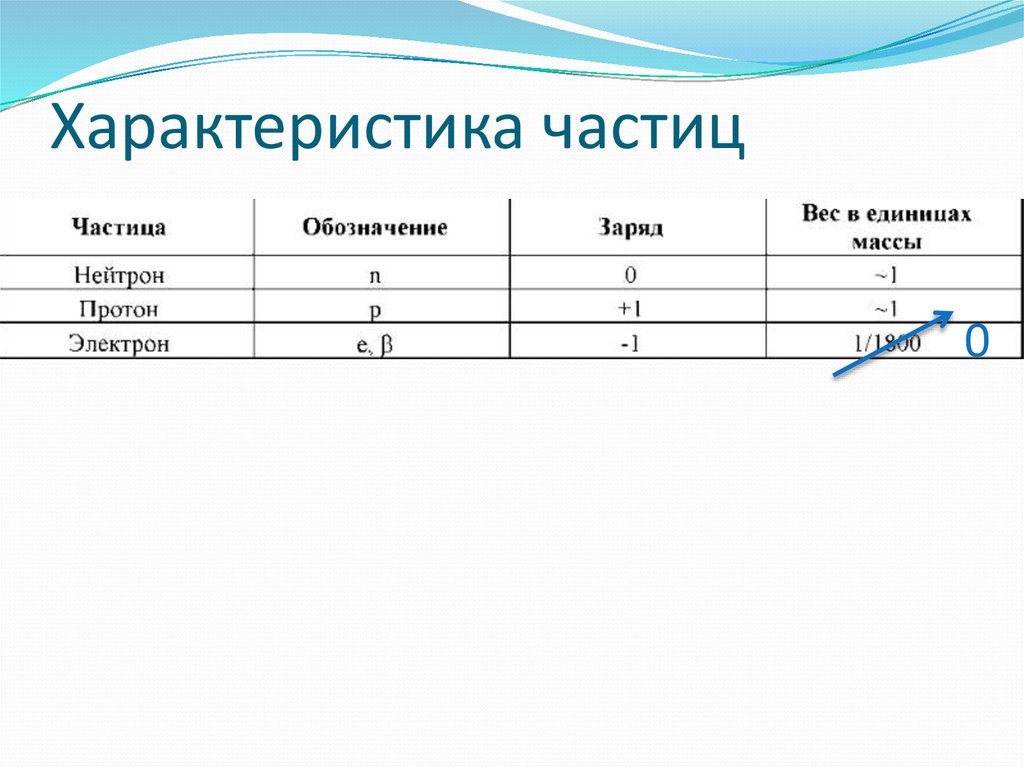 Характеристика частиц

| Частица | Обозначение | Заряд | Вес в единицах массы |
|---|---|---|---|
| Нейтрон | n | 0 | ~1 |
| Протон | p | +1 | ~1 |
| Электрон | e, β | -1 | 1/1800 |

0